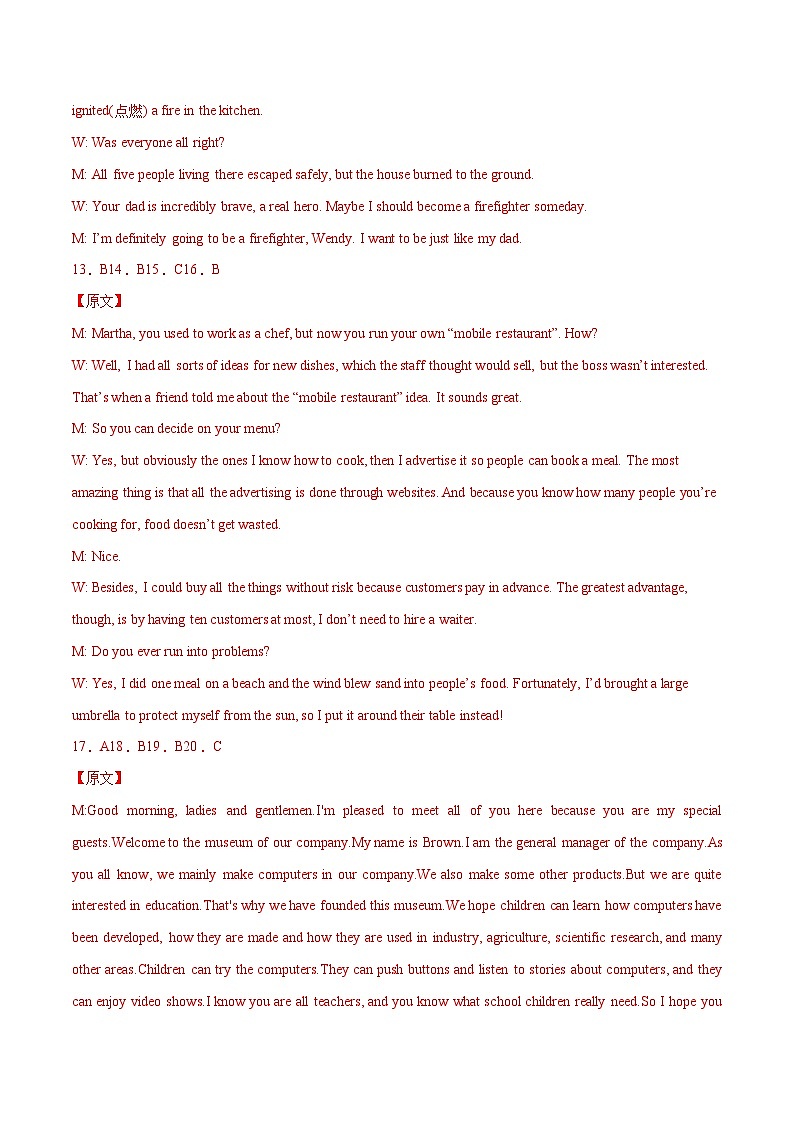 ignited(点燃) a fire in the kitchen.

W: Was everyone all right?

M: All five people living there escaped safely, but the house burned to the ground.

W: Your dad is incredibly brave, a real hero. Maybe I should become a firefighter someday.

M: I'm definitely going to be a firefighter, Wendy. I want to be just like my dad.

13．B14．B15．C16．B

【原文】

M: Martha, you used to work as a chef, but now you run your own "mobile restaurant". How?

W: Well, I had all sorts of ideas for new dishes, which the staff thought would sell, but the boss wasn't interested. That's when a friend told me about the "mobile restaurant" idea. It sounds great.

M: So you can decide on your menu?

W: Yes, but obviously the ones I know how to cook, then I advertise it so people can book a meal. The most amazing thing is that all the advertising is done through websites. And because you know how many people you're cooking for, food doesn't get wasted.

M: Nice.

W: Besides, I could buy all the things without risk because customers pay in advance. The greatest advantage, though, is by having ten customers at most, I don't need to hire a waiter.

M: Do you ever run into problems?

W: Yes, I did one meal on a beach and the wind blew sand into people's food. Fortunately, I'd brought a large umbrella to protect myself from the sun, so I put it around their table instead!

17．A18．B19．B20．C

【原文】

M:Good morning, ladies and gentlemen.I'm pleased to meet all of you here because you are my special guests.Welcome to the museum of our company.My name is Brown.I am the general manager of the company.As you all know, we mainly make computers in our company.We also make some other products.But we are quite interested in education.That's why we have founded this museum.We hope children can learn how computers have been developed, how they are made and how they are used in industry, agriculture, scientific research, and many other areas.Children can try the computers.They can push buttons and listen to stories about computers, and they can enjoy video shows.I know you are all teachers, and you know what school children really need.So I hope you